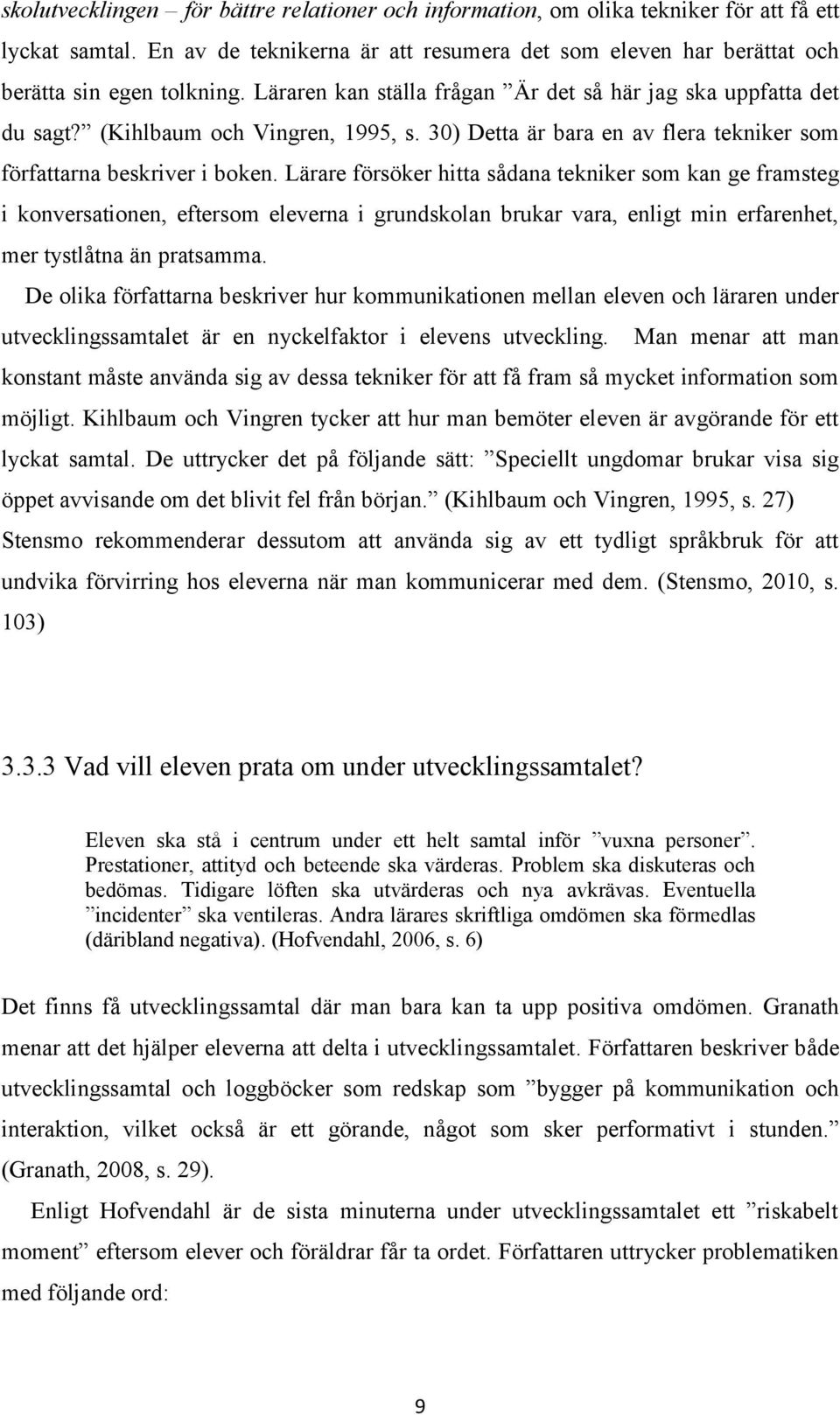 skolutvecklingen – för bättre relationer och information, om olika tekniker för att få ett lyckat samtal. En av de teknikerna är att resumera det som eleven har berättat och berätta sin egen tolkning. Läraren kan ställa frågan ”Är det så här jag ska uppfatta det du sagt?” (Kihlbaum och Vingren, 1995, s. 30) Detta är bara en av flera tekniker som författarna beskriver i boken. Lärare försöker hitta sådana tekniker som kan ge framsteg i konversationen, eftersom eleverna i grundskolan brukar vara, enligt min erfarenhet, mer tystlåtna än pratsamma.

De olika författarna beskriver hur kommunikationen mellan eleven och läraren under utvecklingssamtalet är en nyckelfaktor i elevens utveckling. Man menar att man konstant måste använda sig av dessa tekniker för att få fram så mycket information som möjligt. Kihlbaum och Vingren tycker att hur man bemöter eleven är avgörande för ett lyckat samtal. De uttrycker det på följande sätt: ”Speciellt ungdomar brukar visa sig öppet avvisande om det blivit fel från början.” (Kihlbaum och Vingren, 1995, s. 27) Stensmo rekommenderar dessutom att använda sig av ett tydligt språkbruk för att undvika förvirring hos eleverna när man kommunicerar med dem. (Stensmo, 2010, s. 103)

3.3.3 Vad vill eleven prata om under utvecklingssamtalet?

Eleven ska stå i centrum under ett helt samtal inför ”vuxna personer”. Prestationer, attityd och beteende ska värderas. Problem ska diskuteras och bedömas. Tidigare löften ska utvärderas och nya avkrävas. Eventuella ”incidenter” ska ventileras. Andra lärares skriftliga omdömen ska förmedlas (däribland negativa). (Hofvendahl, 2006, s. 6)

Det finns få utvecklingssamtal där man bara kan ta upp positiva omdömen. Granath menar att det hjälper eleverna att delta i utvecklingssamtalet. Författaren beskriver både utvecklingssamtal och loggböcker som redskap som ”bygger på kommunikation och interaktion, vilket också är ett görande, något som sker performativt i stunden.” (Granath, 2008, s. 29).

Enligt Hofvendahl är de sista minuterna under utvecklingssamtalet ett ”riskabelt moment” eftersom elever och föräldrar får ta ordet. Författaren uttrycker problematiken med följande ord:

9